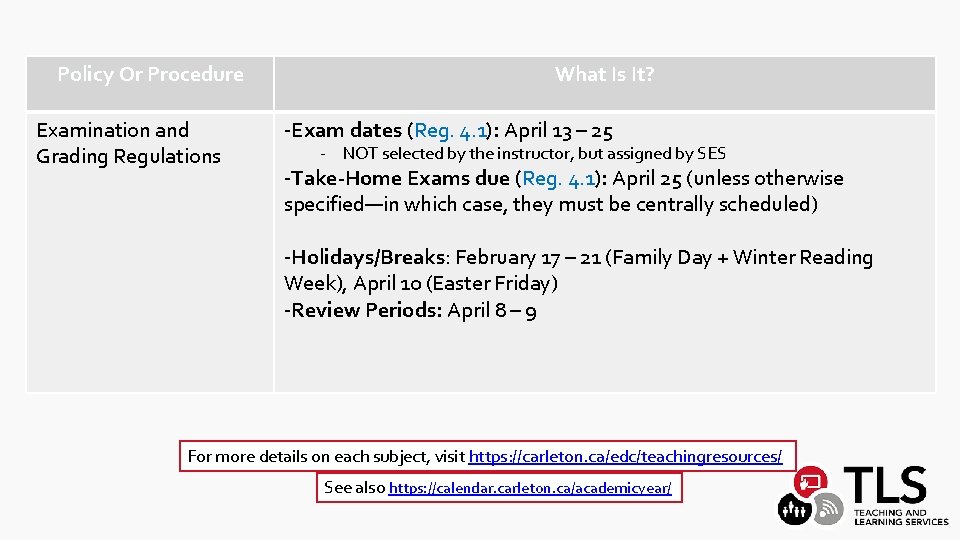 | Policy Or Procedure | What Is It? |
|---|---|
| Examination and Grading Regulations | -Exam dates (Reg. 4.1): April 13 – 25 - NOT selected by the instructor, but assigned by SES -Take-Home Exams due (Reg. 4.1): April 25 (unless otherwise specified—in which case, they must be centrally scheduled) -Holidays/Breaks: February 17 – 21 (Family Day + Winter Reading Week), April 10 (Easter Friday) -Review Periods: April 8 – 9 |

For more details on each subject, visit https://carleton.ca/edc/teachingresources/

See also https://calendar.carleton.ca/academicyear/

TLS
TEACHING AND
LEARNING SERVICES